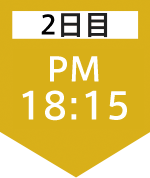 2日目

PM
18:15